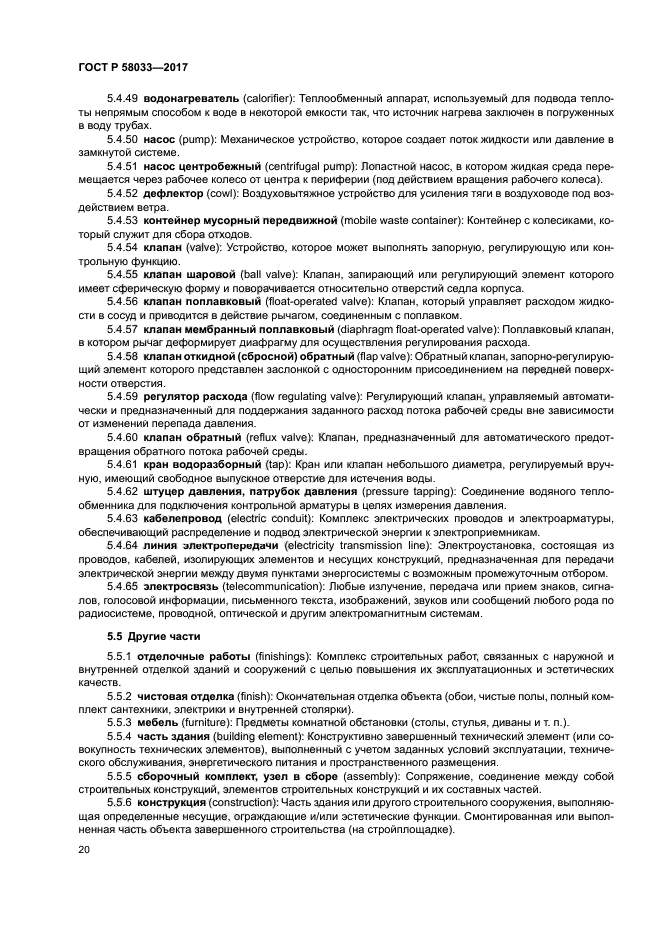 ГОСТ Р 58033—2017

5.4.49 водонагреватель (calorifier): Теплообменный аппарат, используемый для подвода теплоты непрямым способом к воде в некоторой емкости так, что источник нагрева заключен в погруженных в воду трубах.

5.4.50 насос (pump): Механическое устройство, которое создает поток жидкости или давление в замкнутой системе.

5.4.51 насос центробежный (centrifugal pump): Лопастной насос, в котором жидкая среда перемещается через рабочее колесо от центра к периферии (под действием вращения рабочего колеса).

5.4.52 дефлектор (cowl): Воздуховытяжное устройство для усиления тяги в воздуховоде под воздействием ветра.

5.4.53 контейнер мусорный передвижной (mobile waste container): Контейнер с колесиками, который служит для сбора отходов.

5.4.54 клапан (valve): Устройство, которое может выполнять запорную, регулирующую или контрольную функцию.

5.4.55 клапан шаровой (ball valve): Клапан, запирающий или регулирующий элемент которого имеет сферическую форму и поворачивается относительно отверстий седла корпуса.

5.4.56 клапан поплавковый (float-operated valve): Клапан, который управляет расходом жидкости в сосуд и приводится в действие рычагом, соединенным с поплавком.

5.4.57 клапан мембранный поплавковый (diaphragm float-operated valve): Поплавковый клапан, в котором рычаг деформирует диафрагму для осуществления регулирования расхода.

5.4.58 клапан откидной (сбросной) обратный (flap valve): Обратный клапан, запорно-регулирующий элемент которого представлен заслонкой с односторонним присоединением на передней поверхности отверстия.

5.4.59 регулятор расхода (flow regulating valve): Регулирующий клапан, управляемый автоматически и предназначенный для поддержания заданного расход потока рабочей среды вне зависимости от изменений перепада давления.

5.4.60 клапан обратный (reflux valve): Клапан, предназначенный для автоматического предотвращения обратного потока рабочей среды.

5.4.61 кран водоразборный (tap): Кран или клапан небольшого диаметра, регулируемый вручную, имеющий свободное выпускное отверстие для истечения воды.

5.4.62 штуцер давления, патрубок давления (pressure tapping): Соединение водяного теплообменника для подключения контрольной арматуры в целях измерения давления.

5.4.63 кабелепровод (electric conduit): Комплекс электрических проводов и электроарматуры, обеспечивающий распределение и подвод электрической энергии к электроприемникам.

5.4.64 линия электропередачи (electricity transmission line): Электроустановка, состоящая из проводов, кабелей, изолирующих элементов и несущих конструкций, предназначенная для передачи электрической энергии между двумя пунктами энергосистемы с возможным промежуточным отбором.

5.4.65 электросвязь (telecommunication): Любые излучение, передача или прием знаков, сигналов, голосовой информации, письменного текста, изображений, звуков или сообщений любого рода по радиосистеме, проводной, оптической и другим электромагнитным системам.

5.5 Другие части

5.5.1 отделочные работы (finishings): Комплекс строительных работ, связанных с наружной и внутренней отделкой зданий и сооружений с целью повышения их эксплуатационных и эстетических качеств.

5.5.2 чистовая отделка (finish): Окончательная отделка объекта (обои, чистые полы, полный комплект сантехники, электрики и внутренней столярки).

5.5.3 мебель (furniture): Предметы комнатной обстановки (столы, стулья, диваны и т. п.).

5.5.4 часть здания (building element): Конструктивно завершенный технический элемент (или совокупность технических элементов), выполненный с учетом заданных условий эксплуатации, технического обслуживания, энергетического питания и пространственного размещения.

5.5.5 сборочный комплект, узел в сборе (assembly): Сопряжение, соединение между собой строительных конструкций, элементов строительных конструкций и их составных частей.

5.5.6 конструкция (construction): Часть здания или другого строительного сооружения, выполняющая определенные несущие, ограждающие и/или эстетические функции. Смонтированная или выполненная часть объекта завершенного строительства (на стройплощадке).

20